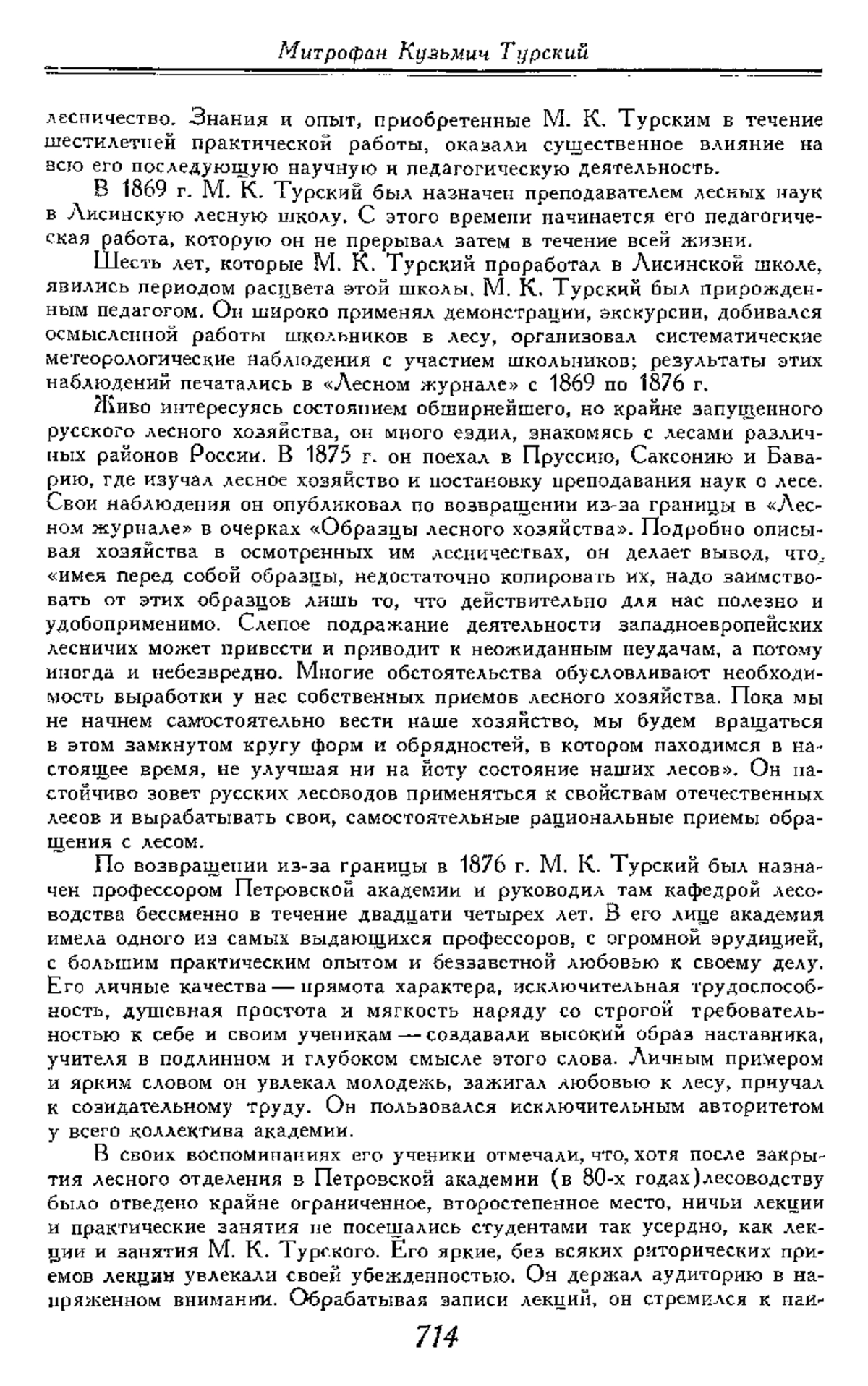 Митрофан Кузьмич Турский

лесничество. Знания и опыт, приобретенные М. К. Турским в течение шестилетней практической работы, оказали существенное влияние на всю его последующую научную и педагогическую деятельность.

В 1869 г. М. К. Турский был назначен преподавателем лесных наук в Лисинскую лесную школу. С этого времени начинается его педагогическая работа, которую он не прерывал затем в течение всей жизни.

Шесть лет, которые М. К. Турский проработал в Лисинской школе, явились периодом расцвета этой школы. М. К. Турский был прирожденным педагогом. Он широко применял демонстрации, экскурсии, добивался осмысленной работы школьников в лесу, организовал систематические метеорологические наблюдения с участием школьников; результаты этих наблюдений печатались в «Лесном журнале» с 1869 по 1876 г.

Живо интересуясь состоянием обширнейшего, но крайне запущенного русского лесного хозяйства, он много ездил, знакомясь с лесами различных районов России. В 1875 г. он поехал в Пруссию, Саксонию и Баварию, где изучал лесное хозяйство и постановку преподавания наук о лесе. Свои наблюдения он опубликовал по возвращении из-за границы в «Лесном журнале» в очерках «Образцы лесного хозяйства». Подробно описывая хозяйства в осмотренных им лесничествах, он делает вывод, что, «имея перед собой образцы, недостаточно копировать их, надо заимствовать от этих образцов лишь то, что действительно для нас полезно и удобоприменимо. Слепое подражание деятельности западноевропейских лесничих может привести и приводит к неожиданным неудачам, а потому иногда и небезвредно. Многие обстоятельства обусловливают необходимость выработки у нас собственных приемов лесного хозяйства. Пока мы не начнем самостоятельно вести наше хозяйство, мы будем вращаться в этом замкнутом кругу форм и обрядностей, в котором находимся в настоящее время, не улучшая ни на йоту состояние наших лесов». Он настойчиво зовет русских лесоводов применяться к свойствам отечественных лесов и вырабатывать свои, самостоятельные рациональные приемы обращения с лесом.

По возвращении из-за границы в 1876 г. М. К. Турский был назначен профессором Петровской академии и руководил там кафедрой лесоводства бессменно в течение двадцати четырех лет. В его лице академия имела одного из самых выдающихся профессоров, с огромной эрудицией, с большим практическим опытом и беззаветной любовью к своему делу. Его личные качества — прямота характера, исключительная трудоспособность, душевная простота и мягкость наряду со строгой требовательностью к себе и своим ученикам — создавали высокий образ наставника, учителя в подлинном и глубоком смысле этого слова. Личным примером и ярким словом он увлекал молодежь, зажигал любовью к лесу, приучал к созидательному труду. Он пользовался исключительным авторитетом у всего коллектива академии.

В своих воспоминаниях его ученики отмечали, что, хотя после закрытия лесного отделения в Петровской академии (в 80-х годах)лесоводству было отведено крайне ограниченное, второстепенное место, ничьи лекции и практические занятия не посещались студентами так усердно, как лекции и занятия М. К. Турского. Его яркие, без всяких риторических приемов лекции увлекали своей убежденностью. Он держал аудиторию в напряженном внимании. Обрабатывая записи лекций, он стремился к наи-

714